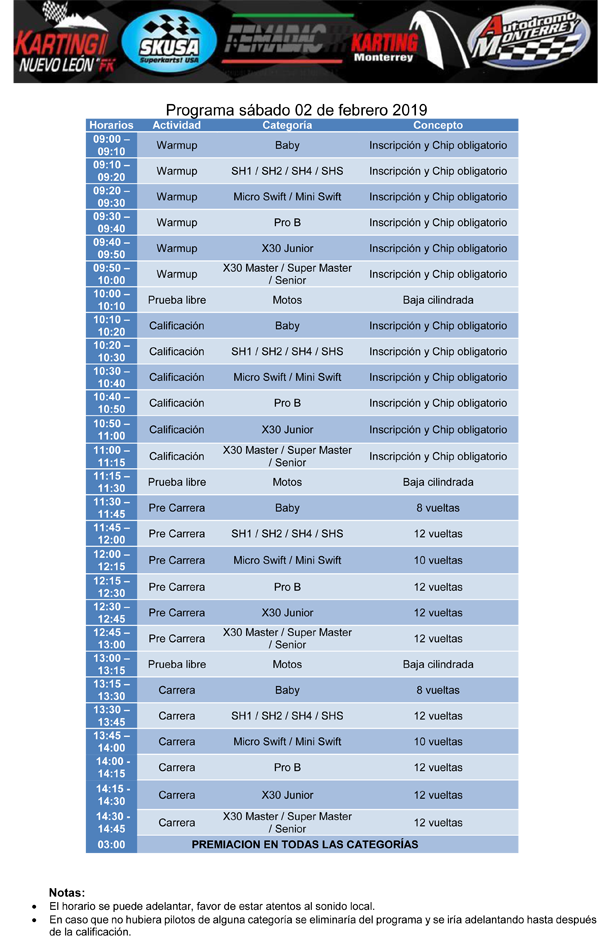 KARTING NUEVO LEÓN FK
SKUSA Superkarts! USA
FEMADAC
KARTING Monterrey
Autodromo MONTERREY

Programa sábado 02 de febrero 2019

| Horarios | Actividad | Categoría | Concepto |
|---|---|---|---|
| 09:00 – 09:10 | Warmup | Baby | Inscripción y Chip obligatorio |
| 09:10 – 09:20 | Warmup | SH1 / SH2 / SH4 / SHS | Inscripción y Chip obligatorio |
| 09:20 – 09:30 | Warmup | Micro Swift / Mini Swift | Inscripción y Chip obligatorio |
| 09:30 – 09:40 | Warmup | Pro B | Inscripción y Chip obligatorio |
| 09:40 – 09:50 | Warmup | X30 Junior | Inscripción y Chip obligatorio |
| 09:50 – 10:00 | Warmup | X30 Master / Super Master / Senior | Inscripción y Chip obligatorio |
| 10:00 – 10:10 | Prueba libre | Motos | Baja cilindrada |
| 10:10 – 10:20 | Calificación | Baby | Inscripción y Chip obligatorio |
| 10:20 – 10:30 | Calificación | SH1 / SH2 / SH4 / SHS | Inscripción y Chip obligatorio |
| 10:30 – 10:40 | Calificación | Micro Swift / Mini Swift | Inscripción y Chip obligatorio |
| 10:40 – 10:50 | Calificación | Pro B | Inscripción y Chip obligatorio |
| 10:50 – 11:00 | Calificación | X30 Junior | Inscripción y Chip obligatorio |
| 11:00 – 11:15 | Calificación | X30 Master / Super Master / Senior | Inscripción y Chip obligatorio |
| 11:15 – 11:30 | Prueba libre | Motos | Baja cilindrada |
| 11:30 – 11:45 | Pre Carrera | Baby | 8 vueltas |
| 11:45 – 12:00 | Pre Carrera | SH1 / SH2 / SH4 / SHS | 12 vueltas |
| 12:00 – 12:15 | Pre Carrera | Micro Swift / Mini Swift | 10 vueltas |
| 12:15 – 12:30 | Pre Carrera | Pro B | 12 vueltas |
| 12:30 – 12:45 | Pre Carrera | X30 Junior | 12 vueltas |
| 12:45 – 13:00 | Pre Carrera | X30 Master / Super Master / Senior | 12 vueltas |
| 13:00 – 13:15 | Prueba libre | Motos | Baja cilindrada |
| 13:15 – 13:30 | Carrera | Baby | 8 vueltas |
| 13:30 – 13:45 | Carrera | SH1 / SH2 / SH4 / SHS | 12 vueltas |
| 13:45 – 14:00 | Carrera | Micro Swift / Mini Swift | 10 vueltas |
| 14:00 - 14:15 | Carrera | Pro B | 12 vueltas |
| 14:15 - 14:30 | Carrera | X30 Junior | 12 vueltas |
| 14:30 - 14:45 | Carrera | X30 Master / Super Master / Senior | 12 vueltas |
| 03:00 | PREMIACION EN TODAS LAS CATEGORÍAS | | |

Notas:
• El horario se puede adelantar, favor de estar atentos al sonido local.
• En caso que no hubiera pilotos de alguna categoría se eliminaría del programa y se iría adelantando hasta después de la calificación.